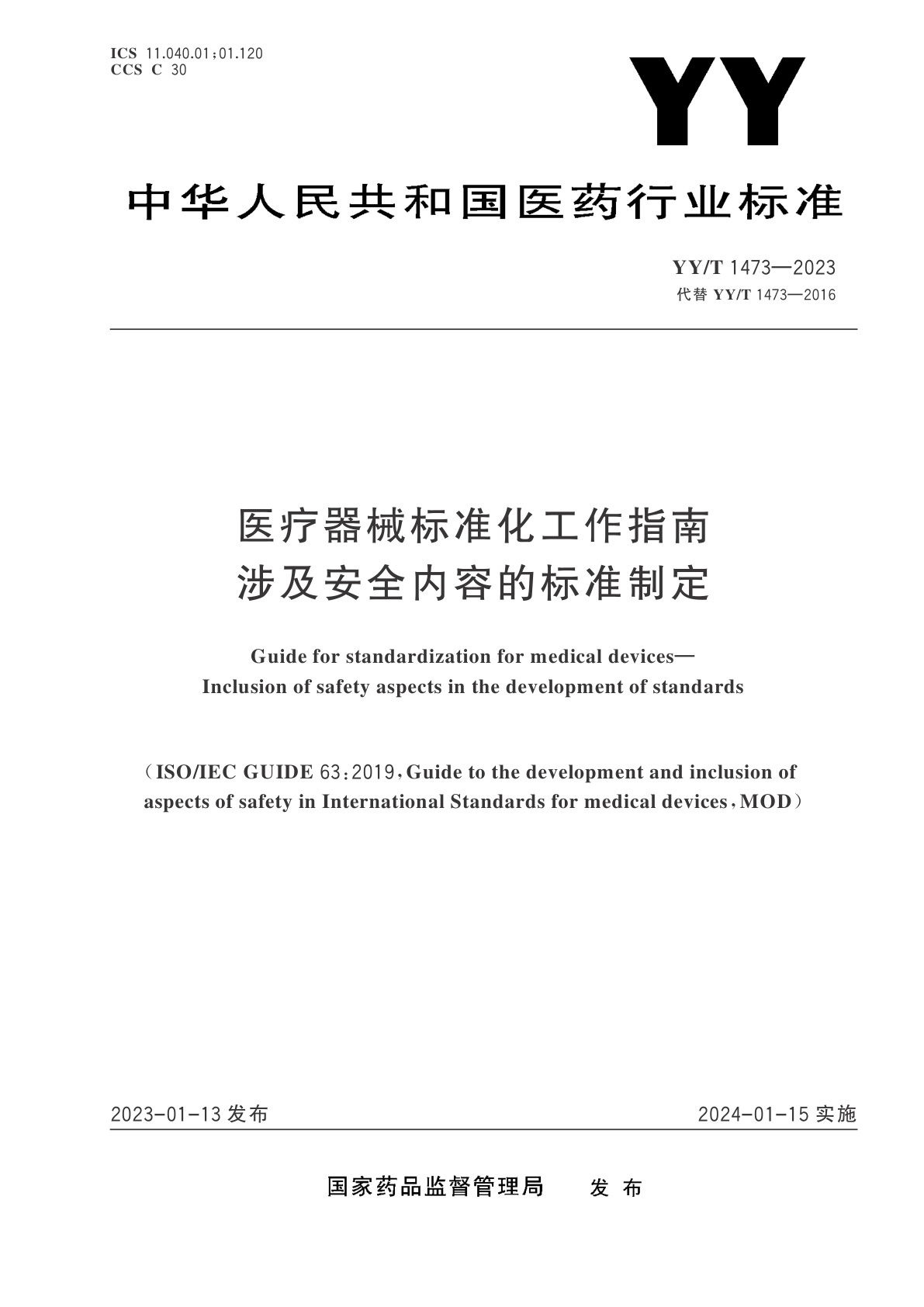 ICS 11.040.01;01.120
CCS C 30

YY

中华人民共和国医药行业标准

YY/T 1473—2023
代替 YY/T 1473—2016

医疗器械标准化工作指南
涉及安全内容的标准制定

Guide for standardization for medical devices—
Inclusion of safety aspects in the development of standards

(ISO/IEC GUIDE 63:2019, Guide to the development and inclusion of aspects of safety in International Standards for medical devices, MOD)

2023-01-13 发布

2024-01-15 实施

国家药品监督管理局 发 布